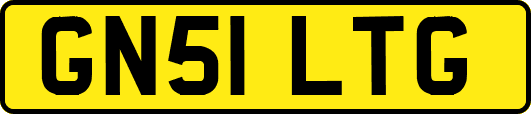 GN51 LTG